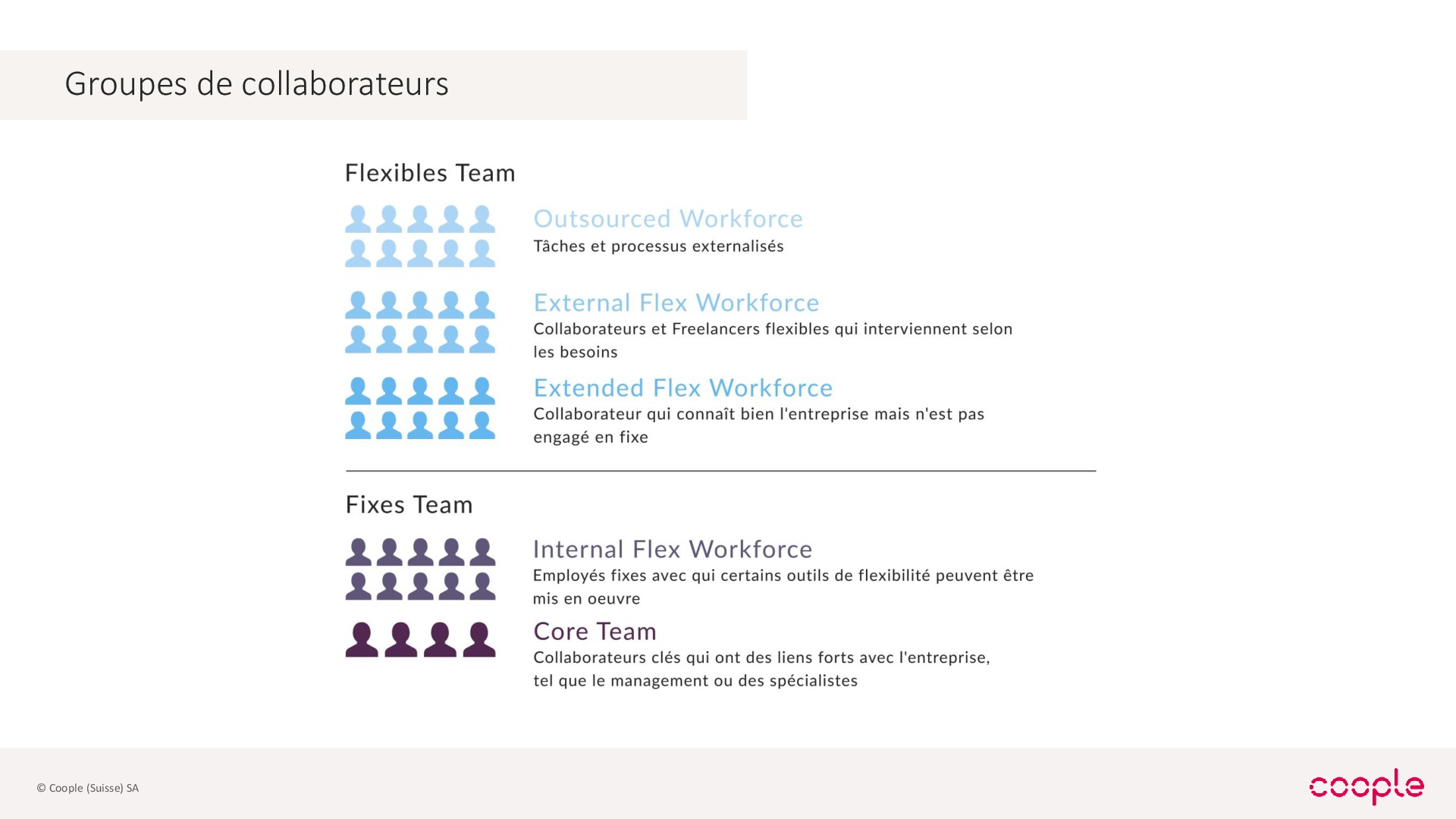 Groupes de collaborateurs

Flexibles Team

Outsourced Workforce
Tâches et processus externalisés

External Flex Workforce
Collaborateurs et Freelancers flexibles qui interviennent selon les besoins

Extended Flex Workforce
Collaborateur qui connaît bien l'entreprise mais n'est pas engagé en fixe

Fixes Team

Internal Flex Workforce
Employés fixes avec qui certains outils de flexibilité peuvent être mis en oeuvre

Core Team
Collaborateurs clés qui ont des liens forts avec l'entreprise, tel que le management ou des spécialistes

© Coople (Suisse) SA

coople